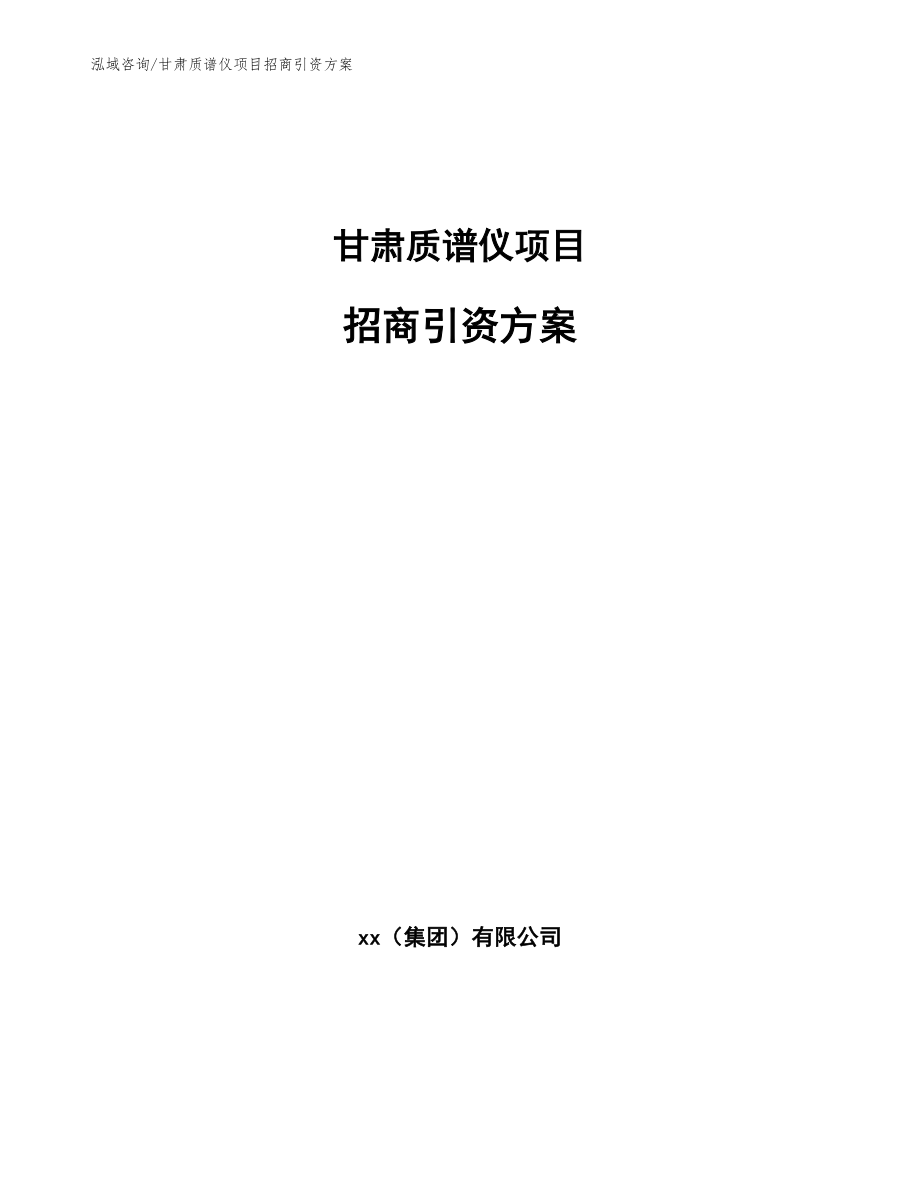 泓域咨询/甘肃质谱仪项目招商引资方案

甘肃质谱仪项目

招商引资方案

xx（集团）有限公司